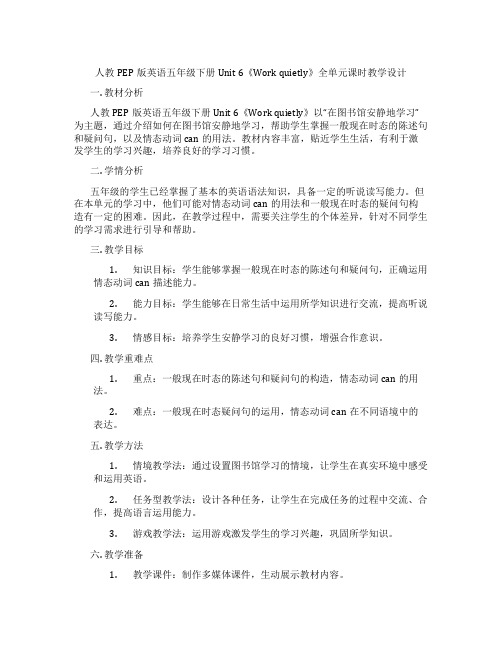 人教 PEP 版英语五年级下册 Unit 6《Work quietly》全单元课时教学设计

一. 教材分析

人教 PEP 版英语五年级下册 Unit 6《Work quietly》以"在图书馆安静地学习"为主题，通过介绍如何在图书馆安静地学习，帮助学生掌握一般现在时态的陈述句和疑问句，以及情态动词 can 的用法。教材内容丰富，贴近学生生活，有利于激发学生的学习兴趣，培养良好的学习习惯。

二. 学情分析

五年级的学生已经掌握了基本的英语语法知识，具备一定的听说读写能力。但在本单元的学习中，他们可能对情态动词 can 的用法和一般现在时态的疑问句构造有一定的困难。因此，在教学过程中，需要关注学生的个体差异，针对不同学生的学习需求进行引导和帮助。

三. 教学目标

1. 知识目标：学生能够掌握一般现在时态的陈述句和疑问句，正确运用情态动词 can 描述能力。

2. 能力目标：学生能够在日常生活中运用所学知识进行交流，提高听说读写能力。

3. 情感目标：培养学生安静学习的良好习惯，增强合作意识。

四. 教学重难点

1. 重点：一般现在时态的陈述句和疑问句的构造，情态动词 can 的用法。

2. 难点：一般现在时态疑问句的运用，情态动词 can 在不同语境中的表达。

五. 教学方法

1. 情境教学法：通过设置图书馆学习的情境，让学生在真实环境中感受和运用英语。

2. 任务型教学法：设计各种任务，让学生在完成任务的过程中交流、合作，提高语言运用能力。

3. 游戏教学法：运用游戏激发学生的学习兴趣，巩固所学知识。

六. 教学准备

1. 教学课件：制作多媒体课件，生动展示教材内容。